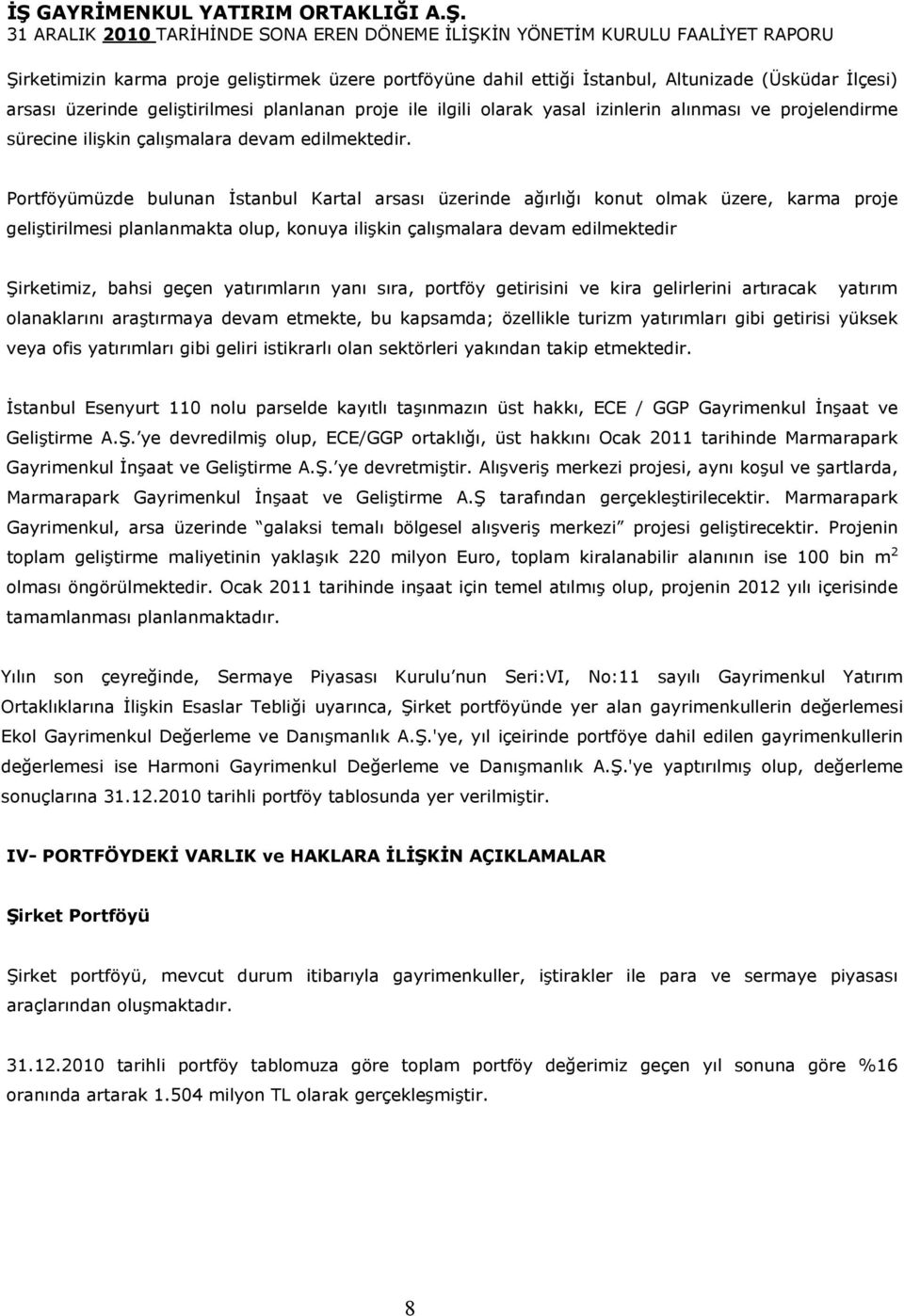 İŞ GAYRİMENKUL YATIRIM ORTAKLIĞI A.Ş.
31 ARALIK 2010 TARİHİNDE SONA EREN DÖNEME İLİŞKİN YÖNETİM KURULU FAALİYET RAPORU

Şirketimizin karma proje geliştirmek üzere portföyüne dahil ettiği İstanbul, Altunizade (Üsküdar İlçesi) arsası üzerinde geliştirilmesi planlanan proje ile ilgili olarak yasal izinlerin alınması ve projelendirme sürecine ilişkin çalışmalara devam edilmektedir.

Portföyümüzde bulunan İstanbul Kartal arsası üzerinde ağırlığı konut olmak üzere, karma proje geliştirilmesi planlanmakta olup, konuya ilişkin çalışmalara devam edilmektedir

Şirketimiz, bahsi geçen yatırımların yanı sıra, portföy getirisini ve kira gelirlerini artıracak yatırım olanaklarını araştırmaya devam etmekte, bu kapsamda; özellikle turizm yatırımları gibi getirisi yüksek veya ofis yatırımları gibi geliri istikrarlı olan sektörleri yakından takip etmektedir.

İstanbul Esenyurt 110 nolu parselde kayıtlı taşınmazın üst hakkı, ECE / GGP Gayrimenkul İnşaat ve Geliştirme A.Ş.'ye devredilmiş olup, ECE/GGP ortaklığı, üst hakkını Ocak 2011 tarihinde Marmarapark Gayrimenkul İnşaat ve Geliştirme A.Ş.'ye devretmiştir. Alışveriş merkezi projesi, aynı koşul ve şartlarda, Marmarapark Gayrimenkul İnşaat ve Geliştirme A.Ş tarafından gerçekleştirilecektir. Marmarapark Gayrimenkul, arsa üzerinde "galaksi temalı bölgesel alışveriş merkezi" projesi geliştirecektir. Projenin toplam geliştirme maliyetinin yaklaşık 220 milyon Euro, toplam kiralanabilir alanının ise 100 bin $m^2$ olması öngörülmektedir. Ocak 2011 tarihinde inşaat için temel atılmış olup, projenin 2012 yılı içerisinde tamamlanması planlanmaktadır.

Yılın son çeyreğinde, Sermaye Piyasası Kurulu'nun Seri:VI, No:11 sayılı Gayrimenkul Yatırım Ortaklıklarına İlişkin Esaslar Tebliği uyarınca, Şirket portföyünde yer alan gayrimenkullerin değerlemesi Ekol Gayrimenkul Değerleme ve Danışmanlık A.Ş.'ye, yıl içeirinde portföye dahil edilen gayrimenkullerin değerlemesi ise Harmoni Gayrimenkul Değerleme ve Danışmanlık A.Ş.'ye yaptırılmış olup, değerleme sonuçlarına 31.12.2010 tarihli portföy tablosunda yer verilmiştir.

IV- PORTFÖYDEKİ VARLIK ve HAKLARA İLİŞKİN AÇIKLAMALAR

Şirket Portföyü

Şirket portföyü, mevcut durum itibarıyla gayrimenkuller, iştirakler ile para ve sermaye piyasası araçlarından oluşmaktadır.

31.12.2010 tarihli portföy tablomuza göre toplam portföy değerimiz geçen yıl sonuna göre %16 oranında artarak 1.504 milyon TL olarak gerçekleşmiştir.

8